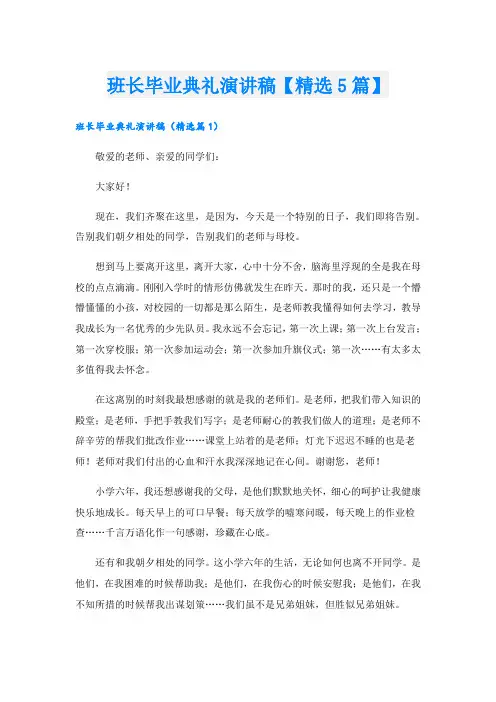 班长毕业典礼演讲稿【精选5篇】

班长毕业典礼演讲稿（精选篇1）

敬爱的老师、亲爱的同学们：

大家好！

现在，我们齐聚在这里，是因为，今天是一个特别的日子，我们即将告别。告别我们朝夕相处的同学，告别我们的老师与母校。

想到马上要离开这里，离开大家，心中十分不舍，脑海里浮现的全是我在母校的点点滴滴。刚刚入学时的情形仿佛就发生在昨天。那时的我，还只是一个懵懵懂懂的小孩，对校园的一切都是那么陌生，是老师教我懂得如何去学习，教导我成长为一名优秀的少先队员。我永远不会忘记，第一次上课；第一次上台发言；第一次穿校服；第一次参加运动会；第一次参加升旗仪式；第一次……有太多太多值得我去怀念。

在这离别的时刻我最想感谢的就是我的老师们。是老师，把我们带入知识的殿堂；是老师，手把手教我们写字；是老师耐心的教我们做人的道理；是老师不辞辛劳的帮我们批改作业……课堂上站着的是老师；灯光下迟迟不睡的也是老师！老师对我们付出的心血和汗水我深深地记在心间。谢谢您，老师！

小学六年，我还想感谢我的父母，是他们默默地关怀，细心的呵护让我健康快乐地成长。每天早上的可口早餐；每天放学的嘘寒问暖，每天晚上的作业检查……千言万语化作一句感谢，珍藏在心底。

还有和我朝夕相处的同学。这小学六年的生活，无论如何也离不开同学。是他们，在我困难的时候帮助我；是他们，在我伤心的时候安慰我；是他们，在我不知所措的时候帮我出谋划策……我们虽不是兄弟姐妹，但胜似兄弟姐妹。